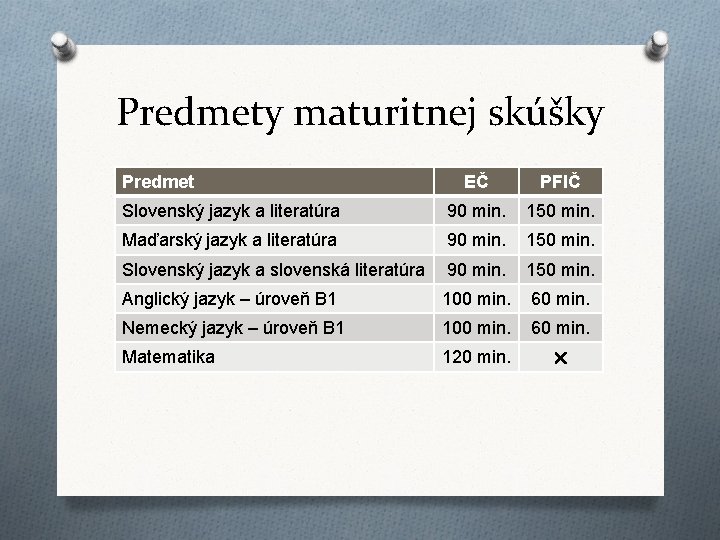 Predmety maturitnej skúšky

| Predmet | EČ | PFIČ |
|---|---|---|
| Slovenský jazyk a literatúra | 90 min. | 150 min. |
| Maďarský jazyk a literatúra | 90 min. | 150 min. |
| Slovenský jazyk a slovenská literatúra | 90 min. | 150 min. |
| Anglický jazyk – úroveň B1 | 100 min. | 60 min. |
| Nemecký jazyk – úroveň B1 | 100 min. | 60 min. |
| Matematika | 120 min. | × |